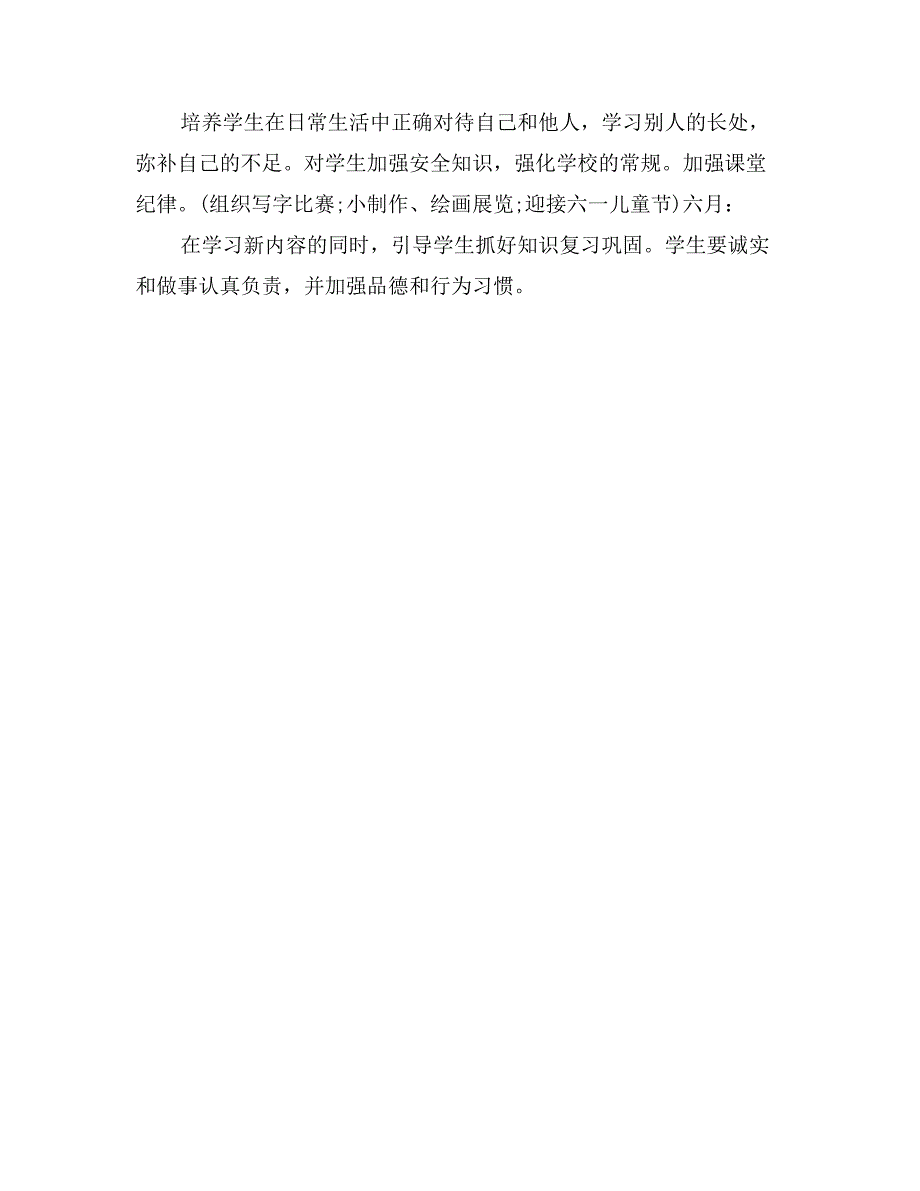 培养学生在日常生活中正确对待自己和他人，学习别人的长处，弥补自己的不足。对学生加强安全知识，强化学校的常规。加强课堂纪律。(组织写字比赛;小制作、绘画展览;迎接六一儿童节)六月：

在学习新内容的同时，引导学生抓好知识复习巩固。学生要诚实和做事认真负责，并加强品德和行为习惯。